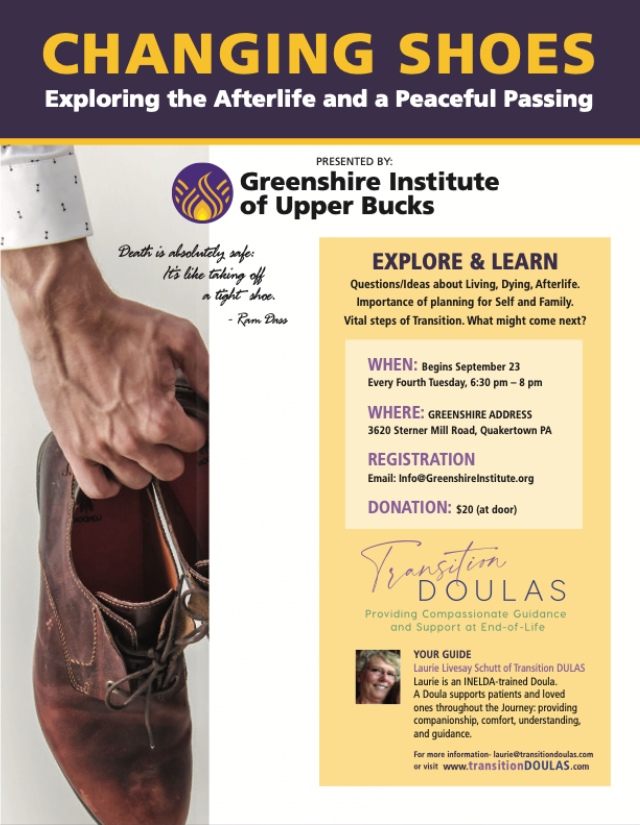 CHANGING SHOES
Exploring the Afterlife and a Peaceful Passing

PRESENTED BY:
Greenshire Institute
of Upper Bucks

Death is absolutely safe:
It's like taking off
a tight shoe.
- Ram Dass

EXPLORE & LEARN
Questions/Ideas about Living, Dying, Afterlife.
Importance of planning for Self and Family.
Vital steps of Transition. What might come next?

WHEN: Begins September 23
Every Fourth Tuesday, 6:30 pm – 8 pm

WHERE: GREENSHIRE ADDRESS
3620 Sterner Mill Road, Quakertown PA

REGISTRATION
Email: Info@GreenshireInstitute.org

DONATION: $20 (at door)

Transition
DOULAS
Providing Compassionate Guidance
and Support at End-of-Life

YOUR GUIDE
Laurie Livesay Schutt of Transition DULAS
Laurie is an INELDA-trained Doula.
A Doula supports patients and loved ones throughout the Journey: providing companionship, comfort, understanding, and guidance.

For more information- laurie@transitiondoulas.com
or visit www.transitionDOULAS.com